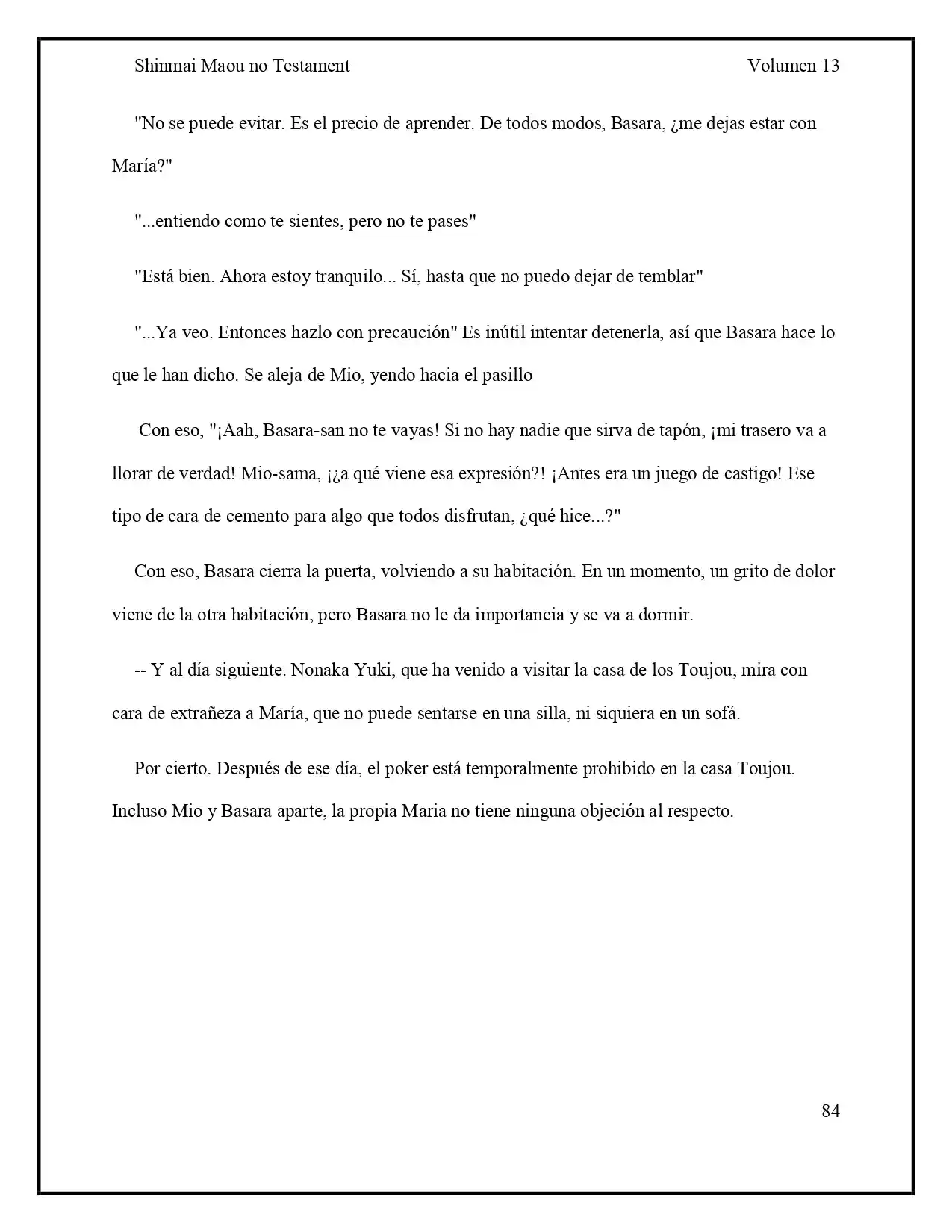 Shinmai Maou no Testament

Volumen 13

"No se puede evitar. Es el precio de aprender. De todos modos, Basara, ¿me dejas estar con María?"

"...entiendo como te sientes, pero no te pases"

"Está bien. Ahora estoy tranquilo... Sí, hasta que no puedo dejar de temblar"

"...Ya veo. Entonces hazlo con precaución" Es inútil intentar detenerla, así que Basara hace lo que le han dicho. Se aleja de Mio, yendo hacia el pasillo

Con eso, "¡Aah, Basara-san no te vayas! Si no hay nadie que sirva de tapón, ¡mi trasero va a llorar de verdad! Mio-sama, ¡¿a qué viene esa expresión?! ¡Antes era un juego de castigo! Ese tipo de cara de cemento para algo que todos disfrutan, ¿qué hice...?"

Con eso, Basara cierra la puerta, volviendo a su habitación. En un momento, un grito de dolor viene de la otra habitación, pero Basara no le da importancia y se va a dormir.

-- Y al día siguiente. Nonaka Yuki, que ha venido a visitar la casa de los Toujou, mira con cara de extrañeza a María, que no puede sentarse en una silla, ni siquiera en un sofá.

Por cierto. Después de ese día, el poker está temporalmente prohibido en la casa Toujou. Incluso Mio y Basara aparte, la propia Maria no tiene ninguna objeción al respecto.

84